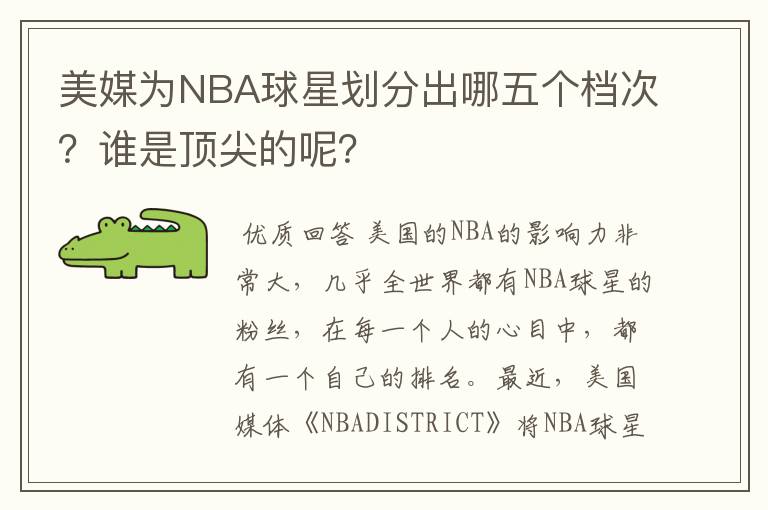 美媒为NBA球星划分出哪五个档次？谁是顶尖的呢?

优质回答 美国的NBA的影响力非常大，几乎全世界都有NBA球星的粉丝，在每一个人的心目中，都有一个自己的排名。最近，美国媒体《NBADISTRICT》将NBA球星